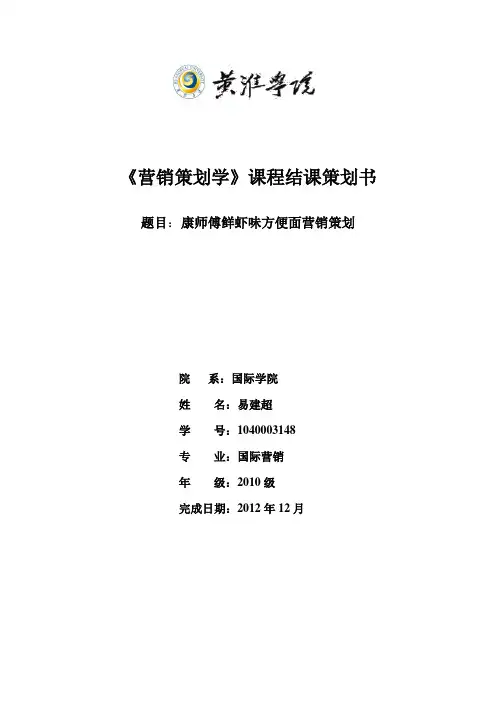 黄淮学院

《营销策划学》课程结课策划书

题目：康师傅鲜虾味方便面营销策划

院　系：国际学院

姓　名：易建超

学　号：1040003148

专　业：国际营销

年　级：2010 级

完成日期：2012 年 12 月